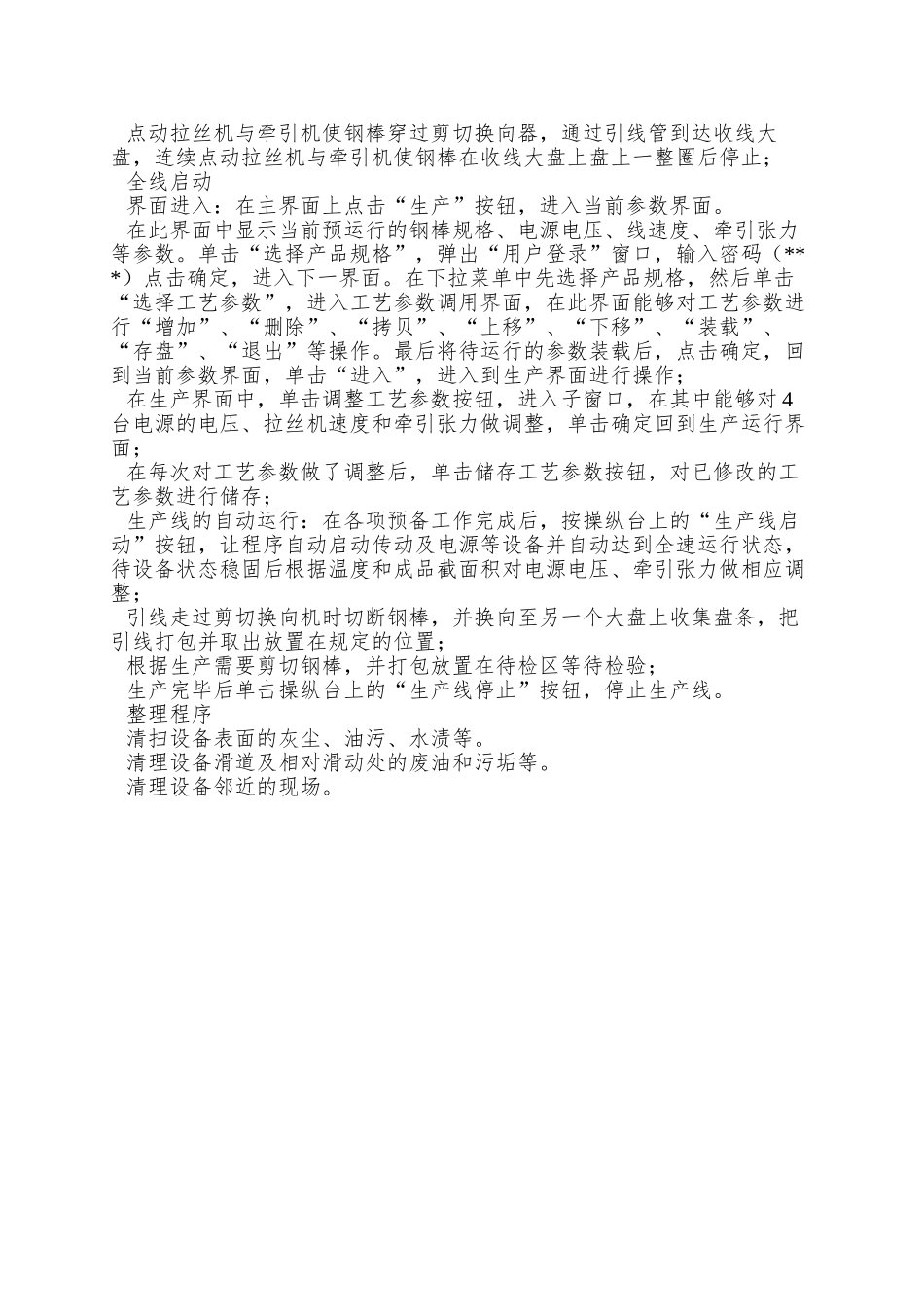 点动拉丝机与牵引机使钢棒穿过剪切换向器，通过引线管到达收线大盘，连续点动拉丝机与牵引机使钢棒在收线大盘上盘上一整圈后停止；

全线启动

界面进入：在主界面上点击“生产”按钮，进入当前参数界面。

在此界面中显示当前预运行的钢棒规格、电源电压、线速度、牵引张力等参数。单击“选择产品规格”，弹出“用户登录”窗口，输入密码（***）点击确定，进入下一界面。在下拉菜单中先选择产品规格，然后单击“选择工艺参数”，进入工艺参数调用界面，在此界面能够对工艺参数进行“增加”、“删除”、“拷贝”、“上移”、“下移”、“装载”、“存盘”、“退出”等操作。最后将待运行的参数装载后，点击确定，回到当前参数界面，单击“进入”，进入到生产界面进行操作；

在生产界面中，单击调整工艺参数按钮，进入子窗口，在其中能够对4台电源的电压、拉丝机速度和牵引张力做调整，单击确定回到生产运行界面；

在每次对工艺参数做了调整后，单击储存工艺参数按钮，对已修改的工艺参数进行储存；

生产线的自动运行：在各项预备工作完成后，按操纵台上的“生产线启动”按钮，让程序自动启动传动及电源等设备并自动达到全速运行状态，待设备状态稳固后根据温度和成品截面积对电源电压、牵引张力做相应调整；

引线走过剪切换向机时切断钢棒，并换向至另一个大盘上收集盘条，把引线打包并取出放置在规定的位置；

根据生产需要剪切钢棒，并打包放置在待检区等待检验；

生产完毕后单击操纵台上的“生产线停止”按钮，停止生产线。

整理程序

清扫设备表面的灰尘、油污、水渍等。

清理设备滑道及相对滑动处的废油和污垢等。

清理设备邻近的现场。